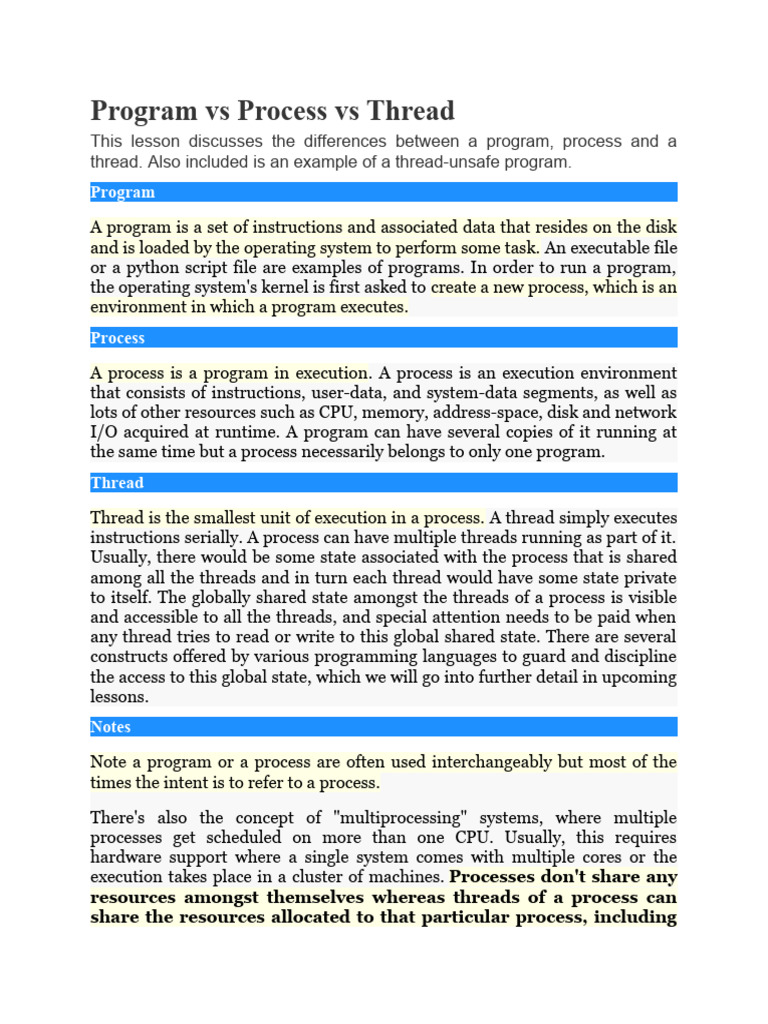 Program vs Process vs Thread

This lesson discusses the differences between a program, process and a thread. Also included is an example of a thread-unsafe program.

Program

A program is a set of instructions and associated data that resides on the disk and is loaded by the operating system to perform some task. An executable file or a python script file are examples of programs. In order to run a program, the operating system's kernel is first asked to create a new process, which is an environment in which a program executes.

Process

A process is a program in execution. A process is an execution environment that consists of instructions, user-data, and system-data segments, as well as lots of other resources such as CPU, memory, address-space, disk and network I/O acquired at runtime. A program can have several copies of it running at the same time but a process necessarily belongs to only one program.

Thread

Thread is the smallest unit of execution in a process. A thread simply executes instructions serially. A process can have multiple threads running as part of it. Usually, there would be some state associated with the process that is shared among all the threads and in turn each thread would have some state private to itself. The globally shared state amongst the threads of a process is visible and accessible to all the threads, and special attention needs to be paid when any thread tries to read or write to this global shared state. There are several constructs offered by various programming languages to guard and discipline the access to this global state, which we will go into further detail in upcoming lessons.

Notes

Note a program or a process are often used interchangeably but most of the times the intent is to refer to a process.

There's also the concept of "multiprocessing" systems, where multiple processes get scheduled on more than one CPU. Usually, this requires hardware support where a single system comes with multiple cores or the execution takes place in a cluster of machines. Processes don't share any resources amongst themselves whereas threads of a process can share the resources allocated to that particular process, including